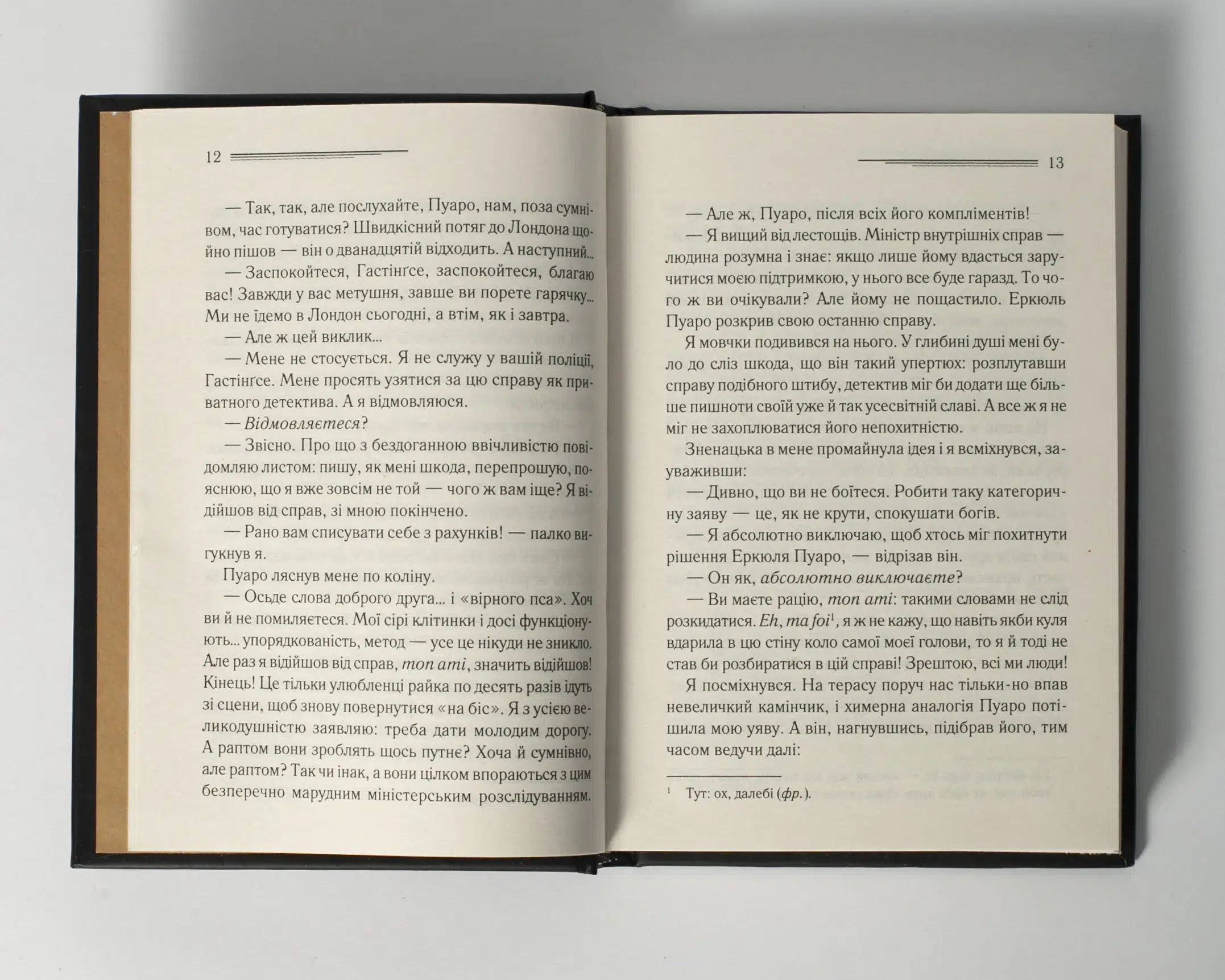 12

— Так, так, але послухайте, Пуаро, нам, поза сумнівом, час готуватися? Швидкісний потяг до Лондона щойно пішов — він о дванадцятій відходить. А наступний...

— Заспокойтеся, Гастінґсе, заспокойтеся, благаю вас! Завжди у вас метушня, завше ви порете гарячку... Ми не їдемо в Лондон сьогодні, а втім, як і завтра.

— Але ж цей виклик...

— Мене не стосується. Я не служу у вашій поліції, Гастінґсе. Мене просять узятися за цю справу як приватного детектива. А я відмовляюся.

— Відмовляєтеся?

— Звісно. Про що з бездоганною ввічливістю повідомляю листом: пишу, як мені шкода, перепрошую, пояснюю, що я вже зовсім не той — чого ж вам іще? Я відійшов від справ, зі мною покінчено.

— Рано вам списувати себе з рахунків! — палко вигукнув я.

Пуаро ляснув мене по коліну.

— Осьде слова доброго друга... і «вірного пса». Хоч ви й не помиляєтеся. Мої сірі клітинки і досі функціонують... упорядкованість, метод — усе це нікуди не зникло. Але раз я відійшов від справ, mon ami, значить відійшов! Кінець! Це тільки улюбленці райка по десять разів ідуть зі сцени, щоб знову повернутися «на біс». Я з усією великодушністю заявляю: треба дати молодим дорогу. А раптом вони зроблять щось путнє? Хоча й сумнівно, але раптом? Так чи інак, а вони цілком впораються з цим безперечно марудним міністерським розслідуванням.

13

— Але ж, Пуаро, після всіх його компліментів!

— Я вищий від лестощів. Міністр внутрішніх справ — людина розумна і знає: якщо лише йому вдасться заручитися моєю підтримкою, у нього все буде гаразд. То чого ж ви очікували? Але йому не пощастило. Еркюль Пуаро розкрив свою останню справу.

Я мовчки подивився на нього. У глибині душі мені було до сліз шкода, що він такий упертюх: розплутавши справу подібного штибу, детектив міг би додати ще більше пишноти своїй уже й так усесвітній славі. А все ж я не міг не захоплюватися його непохитністю.

Зненацька в мене промайнула ідея і я всміхнувся, зауваживши:

— Дивно, що ви не боїтеся. Робити таку категоричну заяву — це, як не крути, спокушати богів.

— Я абсолютно виключаю, щоб хтось міг похитнути рішення Еркюля Пуаро, — відрізав він.

— Он як, абсолютно виключаєте?

— Ви маєте рацію, mon ami: такими словами не слід розкидатися. Eh, ma foi$^{1}$, я ж не кажу, що навіть якби куля вдарила в цю стіну коло самої моєї голови, то я й тоді не став би розбиратися в цій справі! Зрештою, всі ми люди!

Я посміхнувся. На терасу поруч нас тільки-но впав невеличкий камінчик, і химерна аналогія Пуаро потішила мою уяву. А він, нагнувшись, підібрав його, тим часом ведучи далі:

$^{1}$ Тут: ох, далебі (фр.).